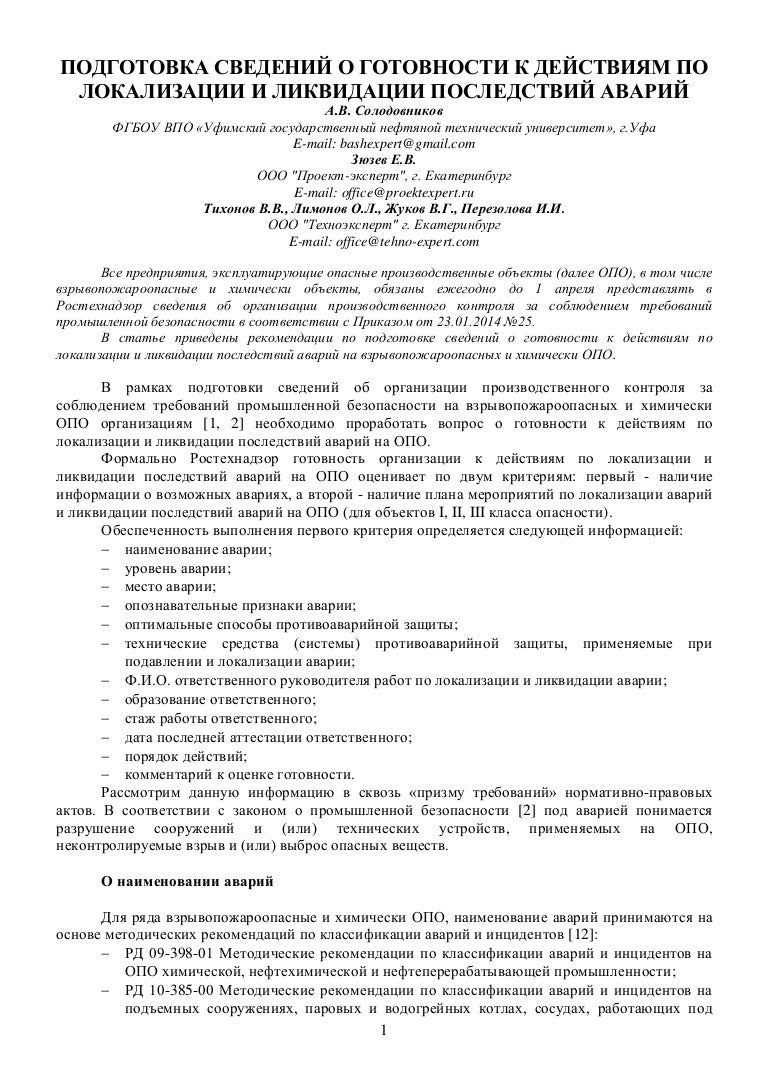 ПОДГОТОВКА СВЕДЕНИЙ О ГОТОВНОСТИ К ДЕЙСТВИЯМ ПО ЛОКАЛИЗАЦИИ И ЛИКВИДАЦИИ ПОСЛЕДСТВИЙ АВАРИЙ

А.В. Солодовников
ФГБОУ ВПО «Уфимский государственный нефтяной технический университет», г.Уфа
E-mail: bashexpert@gmail.com
Зюзев Е.В.
ООО "Проект-эксперт", г. Екатеринбург
E-mail: office@proektexpert.ru
Тихонов В.В., Лимонов О.Л., Жуков В.Г., Перезолова И.И.
ООО "Техноэксперт" г. Екатеринбург
E-mail: office@tehno-expert.com

Все предприятия, эксплуатирующие опасные производственные объекты (далее ОПО), в том числе взрывопожароопасные и химически объекты, обязаны ежегодно до 1 апреля представлять в Ростехнадзор сведения об организации производственного контроля за соблюдением требований промышленной безопасности в соответствии с Приказом от 23.01.2014 №25.

В статье приведены рекомендации по подготовке сведений о готовности к действиям по локализации и ликвидации последствий аварий на взрывопожароопасных и химически ОПО.

В рамках подготовки сведений об организации производственного контроля за соблюдением требований промышленной безопасности на взрывопожароопасных и химически ОПО организациям [1, 2] необходимо проработать вопрос о готовности к действиям по локализации и ликвидации последствий аварий на ОПО.

Формально Ростехнадзор готовность организации к действиям по локализации и ликвидации последствий аварий на ОПО оценивает по двум критериям: первый - наличие информации о возможных авариях, а второй - наличие плана мероприятий по локализации аварий и ликвидации последствий аварий на ОПО (для объектов I, II, III класса опасности).

Обеспеченность выполнения первого критерия определяется следующей информацией:
– наименование аварии;
– уровень аварии;
– место аварии;
– опознавательные признаки аварии;
– оптимальные способы противоаварийной защиты;
– технические средства (системы) противоаварийной защиты, применяемые при подавлении и локализации аварии;
– Ф.И.О. ответственного руководителя работ по локализации и ликвидации аварии;
– образование ответственного;
– стаж работы ответственного;
– дата последней аттестации ответственного;
– порядок действий;
– комментарий к оценке готовности.

Рассмотрим данную информацию в сквозь «призму требований» нормативно-правовых актов. В соответствии с законом о промышленной безопасности [2] под аварией понимается разрушение сооружений и (или) технических устройств, применяемых на ОПО, неконтролируемые взрыв и (или) выброс опасных веществ.

О наименовании аварий

Для ряда взрывопожароопасные и химически ОПО, наименование аварий принимаются на основе методических рекомендаций по классификации аварий и инцидентов [12]:
– РД 09-398-01 Методические рекомендации по классификации аварий и инцидентов на ОПО химической, нефтехимической и нефтеперерабатывающей промышленности;
– РД 10-385-00 Методические рекомендации по классификации аварий и инцидентов на подъемных сооружениях, паровых и водогрейных котлах, сосудах, работающих под

1